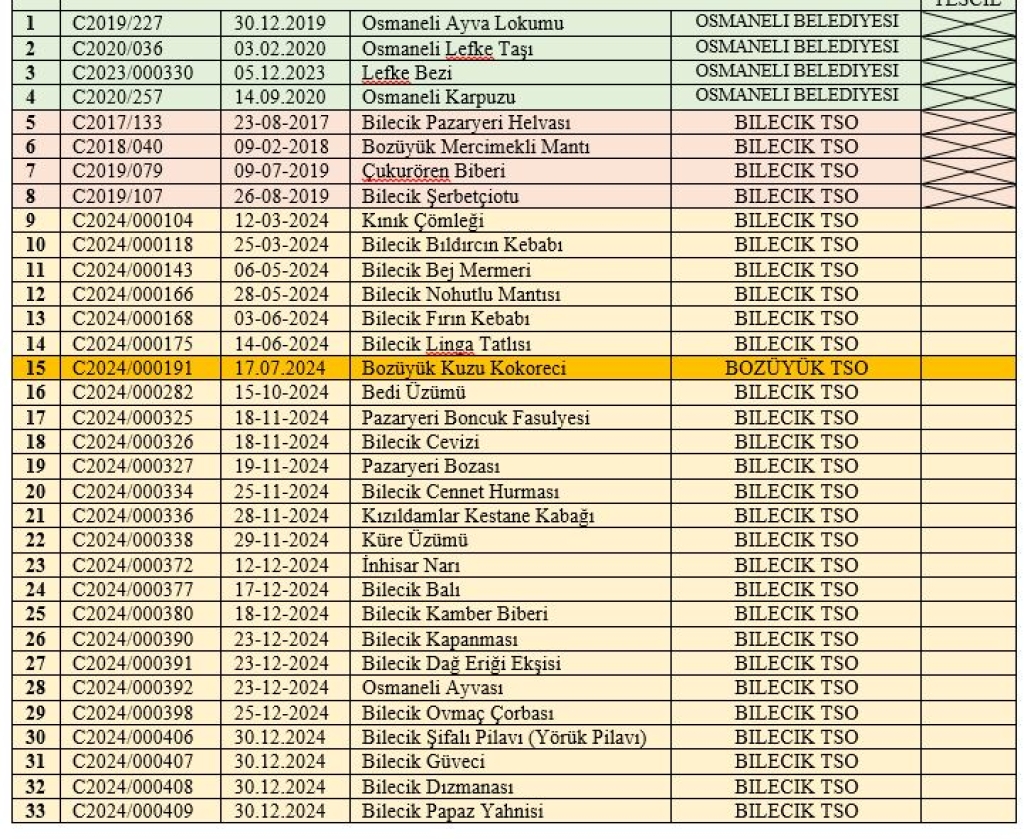 | | | | | | TESCİL |
|---|---|---|---|---|---|
| 1 | C2019/227 | 30.12.2019 | Osmaneli Ayva Lokumu | OSMANELI BELEDIYESI | |
| 2 | C2020/036 | 03.02.2020 | Osmaneli Lefke Taşı | OSMANELI BELEDIYESI | |
| 3 | C2023/000330 | 05.12.2023 | Lefke Bezi | OSMANELI BELEDIYESI | |
| 4 | C2020/257 | 14.09.2020 | Osmaneli Karpuzu | OSMANELI BELEDIYESI | |
| 5 | C2017/133 | 23-08-2017 | Bilecik Pazaryeri Helvası | BILECIK TSO | |
| 6 | C2018/040 | 09-02-2018 | Bozüyük Mercimekli Mantı | BILECIK TSO | |
| 7 | C2019/079 | 09-07-2019 | Çukurören Biberi | BILECIK TSO | |
| 8 | C2019/107 | 26-08-2019 | Bilecik Şerbetçiotu | BILECIK TSO | |
| 9 | C2024/000104 | 12-03-2024 | Kınık Çömleği | BILECIK TSO | |
| 10 | C2024/000118 | 25-03-2024 | Bilecik Bıldırcın Kebabı | BILECIK TSO | |
| 11 | C2024/000143 | 06-05-2024 | Bilecik Bej Mermeri | BILECIK TSO | |
| 12 | C2024/000166 | 28-05-2024 | Bilecik Nohutlu Mantısı | BILECIK TSO | |
| 13 | C2024/000168 | 03-06-2024 | Bilecik Fırın Kebabı | BILECIK TSO | |
| 14 | C2024/000175 | 14-06-2024 | Bilecik Linga Tatlısı | BILECIK TSO | |
| 15 | C2024/000191 | 17.07.2024 | Bozüyük Kuzu Kokoreci | BOZÜYÜK TSO | |
| 16 | C2024/000282 | 15-10-2024 | Bedi Üzümü | BILECIK TSO | |
| 17 | C2024/000325 | 18-11-2024 | Pazaryeri Boncuk Fasulyesi | BILECIK TSO | |
| 18 | C2024/000326 | 18-11-2024 | Bilecik Cevizi | BILECIK TSO | |
| 19 | C2024/000327 | 19-11-2024 | Pazaryeri Bozası | BILECIK TSO | |
| 20 | C2024/000334 | 25-11-2024 | Bilecik Cennet Hurması | BILECIK TSO | |
| 21 | C2024/000336 | 28-11-2024 | Kızıldamlar Kestane Kabağı | BILECIK TSO | |
| 22 | C2024/000338 | 29-11-2024 | Küre Üzümü | BILECIK TSO | |
| 23 | C2024/000372 | 12-12-2024 | İnhisar Narı | BILECIK TSO | |
| 24 | C2024/000377 | 17-12-2024 | Bilecik Balı | BILECIK TSO | |
| 25 | C2024/000380 | 18-12-2024 | Bilecik Kamber Biberi | BILECIK TSO | |
| 26 | C2024/000390 | 23-12-2024 | Bilecik Kapanması | BILECIK TSO | |
| 27 | C2024/000391 | 23-12-2024 | Bilecik Dağ Eriği Ekşisi | BILECIK TSO | |
| 28 | C2024/000392 | 23-12-2024 | Osmaneli Ayvası | BILECIK TSO | |
| 29 | C2024/000398 | 25-12-2024 | Bilecik Ovmaç Çorbası | BILECIK TSO | |
| 30 | C2024/000406 | 30.12.2024 | Bilecik Şifalı Pilavı (Yörük Pilavı) | BILECIK TSO | |
| 31 | C2024/000407 | 30.12.2024 | Bilecik Güveci | BILECIK TSO | |
| 32 | C2024/000408 | 30.12.2024 | Bilecik Dızmanası | BILECIK TSO | |
| 33 | C2024/000409 | 30.12.2024 | Bilecik Papaz Yahnisi | BILECIK TSO | |